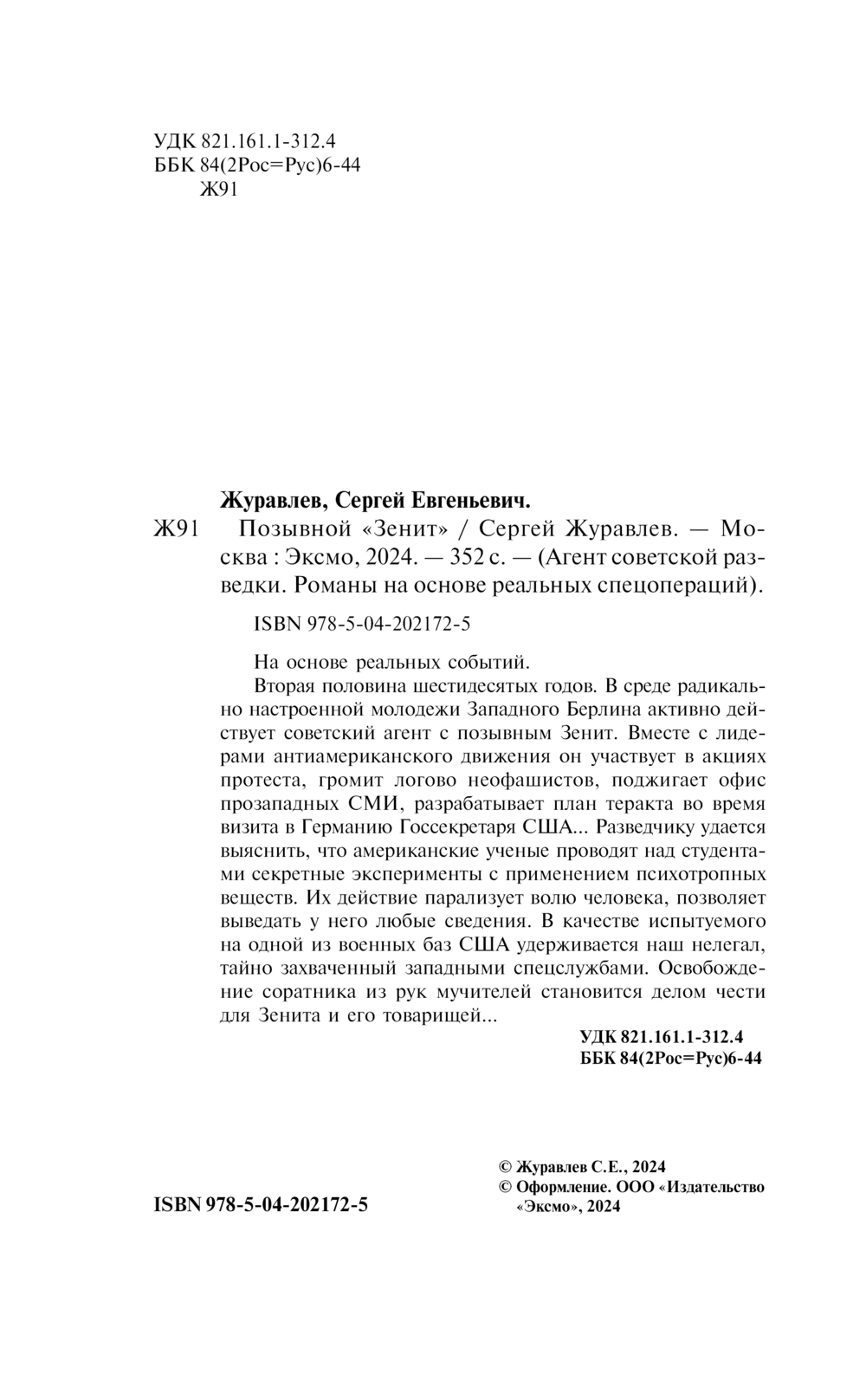 УДК 821.161.1-312.4
ББК 84(2Рос=Рус)6-44
Ж91

Журавлев, Сергей Евгеньевич.

Ж91 Позывной «Зенит» / Сергей Журавлев. — Москва : Эксмо, 2024. — 352 с. — (Агент советской разведки. Романы на основе реальных спецопераций).

ISBN 978-5-04-202172-5

На основе реальных событий.

Вторая половина шестидесятых годов. В среде радикально настроенной молодежи Западного Берлина активно действует советский агент с позывным Зенит. Вместе с лидерами антиамериканского движения он участвует в акциях протеста, громит логово неофашистов, поджигает офис прозападных СМИ, разрабатывает план теракта во время визита в Германию Госсекретаря США... Разведчику удается выяснить, что американские ученые проводят над студентами секретные эксперименты с применением психотропных веществ. Их действие парализует волю человека, позволяет выведать у него любые сведения. В качестве испытуемого на одной из военных баз США удерживается наш нелегал, тайно захваченный западными спецслужбами. Освобождение соратника из рук мучителей становится делом чести для Зенита и его товарищей...

УДК 821.161.1-312.4
ББК 84(2Рос=Рус)6-44

© Журавлев С.Е., 2024
© Оформление. ООО «Издательство «Эксмо», 2024

ISBN 978-5-04-202172-5